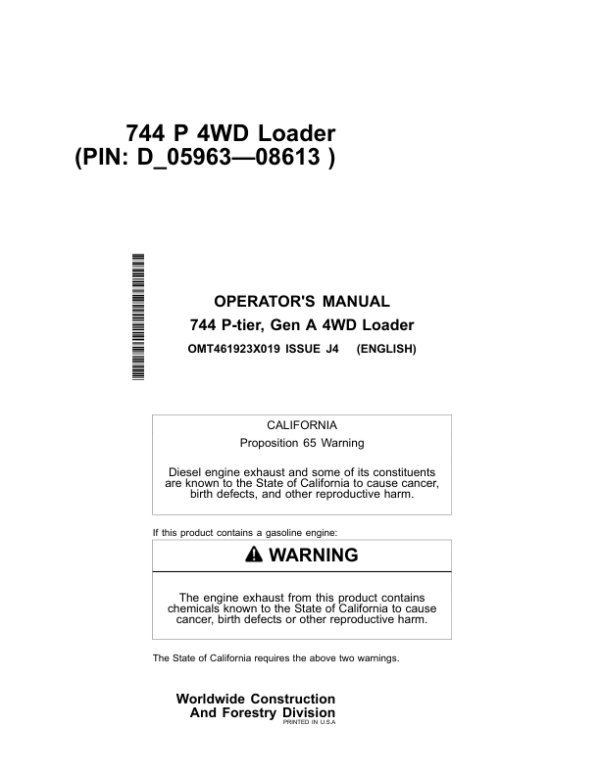 744 P 4WD Loader
(PIN: D_05963—08613 )

OPERATOR'S MANUAL
744 P-tier, Gen A 4WD Loader
OMT461923X019 ISSUE J4 (ENGLISH)

CALIFORNIA
Proposition 65 Warning

Diesel engine exhaust and some of its constituents are known to the State of California to cause cancer, birth defects, and other reproductive harm.

If this product contains a gasoline engine:

WARNING

The engine exhaust from this product contains chemicals known to the State of California to cause cancer, birth defects or other reproductive harm.

The State of California requires the above two warnings.

Worldwide Construction
And Forestry Division
PRINTED IN U.S.A